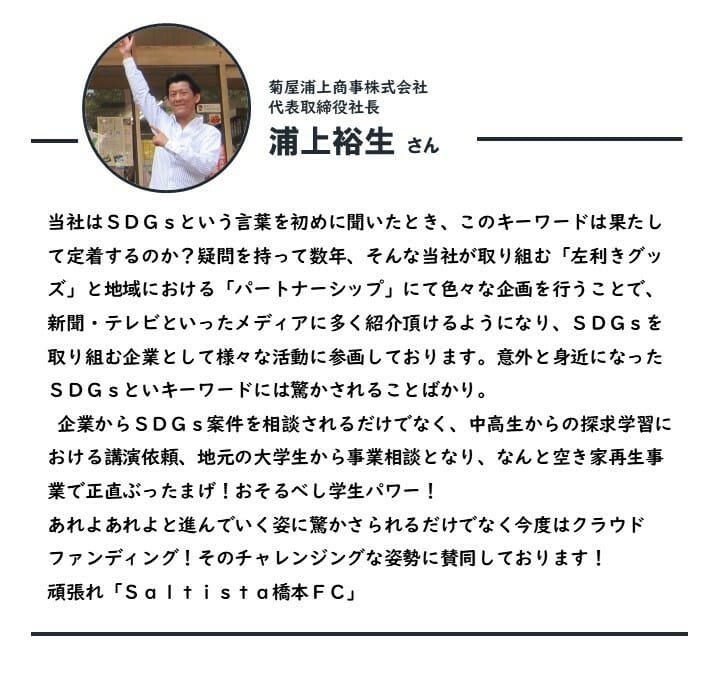 菊屋浦上商事株式会社
代表取締役社長
浦上裕生 さん

当社はＳＤＧｓという言葉を初めに聞いたとき、このキーワードは果たして定着するのか？疑問を持って数年、そんな当社が取り組む「左利きグッズ」と地域における「パートナーシップ」にて色々な企画を行うことで、新聞・テレビといったメディアに多く紹介頂けるようになり、ＳＤＧｓを取り組む企業として様々な活動に参画しております。意外と身近になったＳＤＧｓといキーワードには驚かされることばかり。

企業からＳＤＧｓ案件を相談されるだけでなく、中高生からの探求学習における講演依頼、地元の大学生から事業相談となり、なんと空き家再生事業で正直ぶったまげ！おそるべし学生パワー！
あれよあれよと進んでいく姿に驚かさられるだけでなく今度はクラウドファンディング！そのチャレンジングな姿勢に賛同しております！
頑張れ「Ｓａｌｔｉｓｔａ橋本ＦＣ」